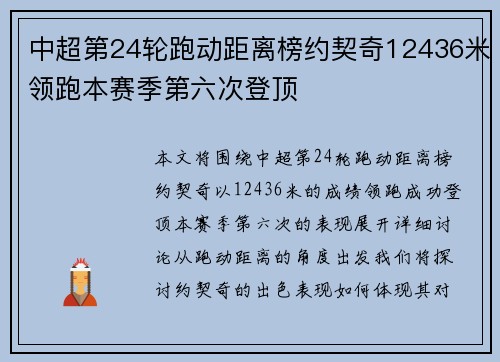 中超第24轮跑动距离榜约契奇12436米领跑本赛季第六次登顶

本文将围绕中超第24轮跑动距离榜约契奇以12436米的成绩领跑成功登顶本赛季第六次的表现展开详细讨论从跑动距离的角度出发我们将探讨约契奇的出色表现如何体现其对